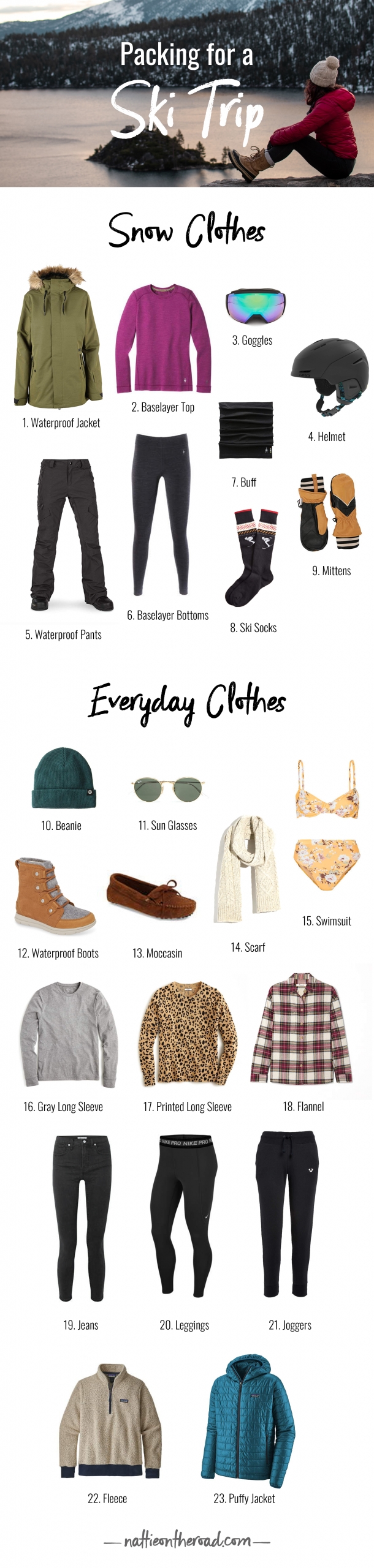 Packing for a
Ski Trip

Snow Clothes

1. Waterproof Jacket

2. Baselayer Top

3. Goggles

4. Helmet

7. Buff

5. Waterproof Pants

6. Baselayer Bottoms

8. Ski Socks

9. Mittens

Everyday Clothes

10. Beanie

11. Sun Glasses

12. Waterproof Boots

13. Moccasin

14. Scarf

15. Swimsuit

16. Gray Long Sleeve

17. Printed Long Sleeve

18. Flannel

NIKE PRO NIKE PRO

19. Jeans

20. Leggings

21. Joggers

22. Fleece

23. Puffy Jacket

— nattieontheroad.com —